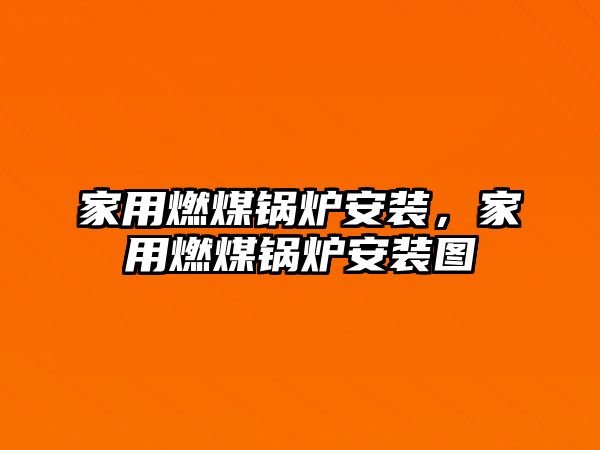 家用燃煤锅炉安装，家用燃煤锅炉安装图